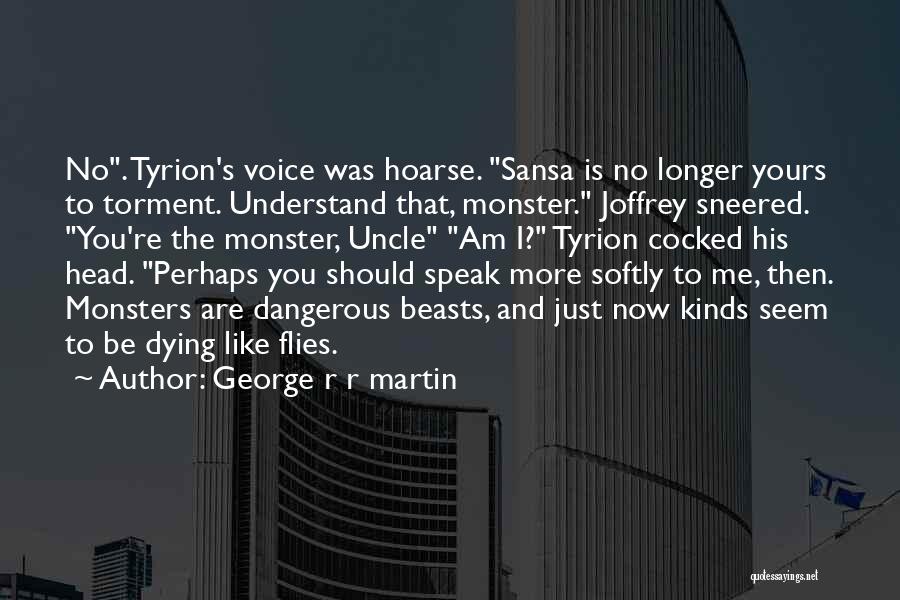 No". Tyrion's voice was hoarse. "Sansa is no longer yours to torment. Understand that, monster." Joffrey sneered. "You're the monster, Uncle" "Am I?" Tyrion cocked his head. "Perhaps you should speak more softly to me, then. Monsters are dangerous beasts, and just now kinds seem to be dying like flies.

~ Author: George r r martin

quotessayings.net